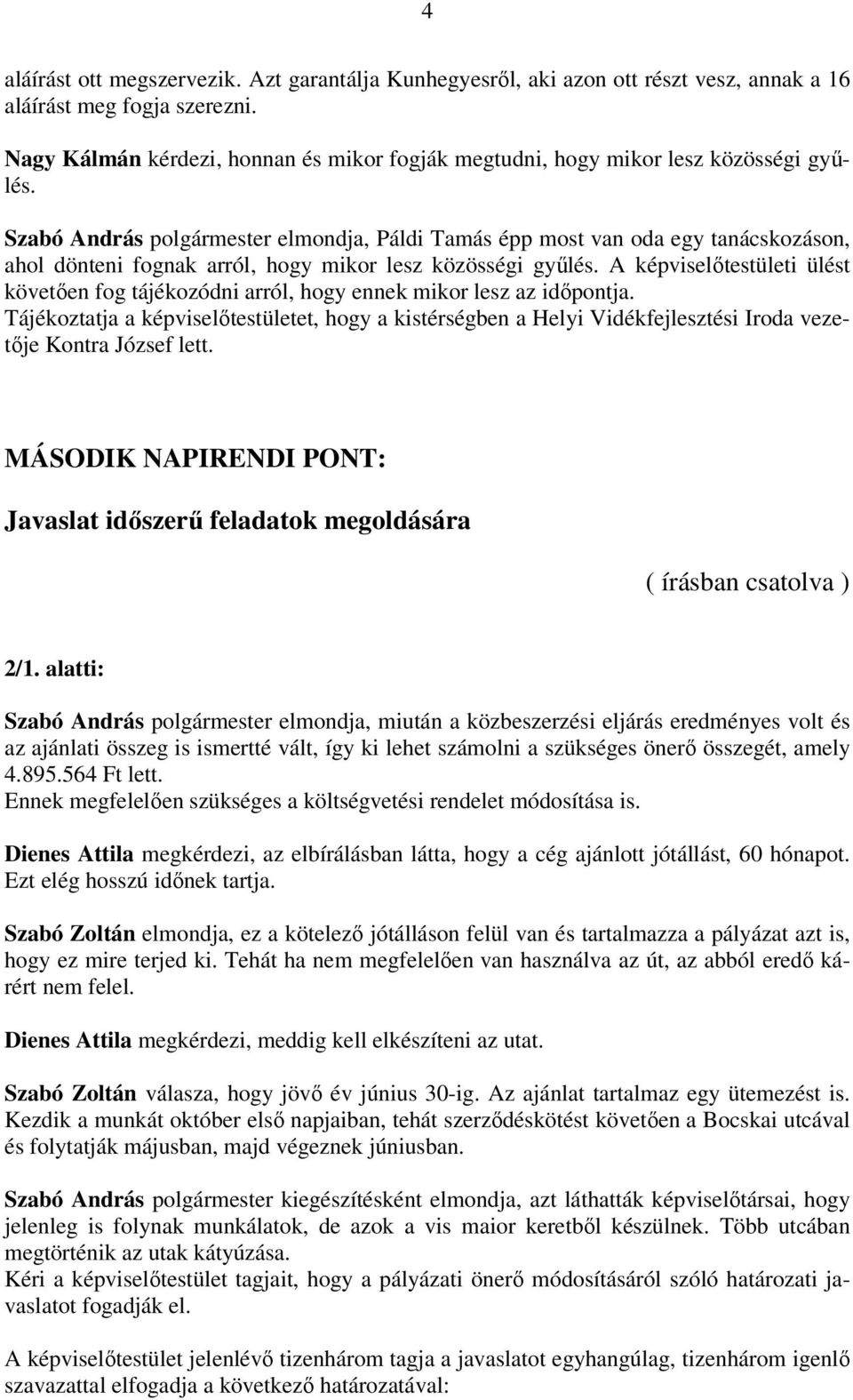 4

aláírást ott megszervezik. Azt garantálja Kunhegyesről, aki azon ott részt vesz, annak a 16 aláírást meg fogja szerezni.

Nagy Kálmán kérdezi, honnan és mikor fogják megtudni, hogy mikor lesz közösségi gyűlés.

Szabó András polgármester elmondja, Páldi Tamás épp most van oda egy tanácskozáson, ahol dönteni fognak arról, hogy mikor lesz közösségi gyűlés. A képviselőtestületi ülést követően fog tájékozódni arról, hogy ennek mikor lesz az időpontja.
Tájékoztatja a képviselőtestületet, hogy a kistérségben a Helyi Vidékfejlesztési Iroda vezetője Kontra József lett.

MÁSODIK NAPIRENDI PONT:

Javaslat időszerű feladatok megoldására

( írásban csatolva )

2/1. alatti:

Szabó András polgármester elmondja, miután a közbeszerzési eljárás eredményes volt és az ajánlati összeg is ismertté vált, így ki lehet számolni a szükséges önerő összegét, amely 4.895.564 Ft lett.
Ennek megfelelően szükséges a költségvetési rendelet módosítása is.

Dienes Attila megkérdezi, az elbírálásban látta, hogy a cég ajánlott jótállást, 60 hónapot. Ezt elég hosszú időnek tartja.

Szabó Zoltán elmondja, ez a kötelező jótálláson felül van és tartalmazza a pályázat azt is, hogy ez mire terjed ki. Tehát ha nem megfelelően van használva az út, az abból eredő kárért nem felel.

Dienes Attila megkérdezi, meddig kell elkészíteni az utat.

Szabó Zoltán válasza, hogy jövő év június 30-ig. Az ajánlat tartalmaz egy ütemezést is. Kezdik a munkát október első napjaiban, tehát szerződéskötést követően a Bocskai utcával és folytatják májusban, majd végeznek júniusban.

Szabó András polgármester kiegészítésként elmondja, azt láthatták képviselőtársai, hogy jelenleg is folynak munkálatok, de azok a vis maior keretből készülnek. Több utcában megtörténik az utak kátyúzása.
Kéri a képviselőtestület tagjait, hogy a pályázati önerő módosításáról szóló határozati javaslatot fogadják el.

A képviselőtestület jelenlévő tizenhárom tagja a javaslatot egyhangúlag, tizenhárom igenlő szavazattal elfogadja a következő határozatával: